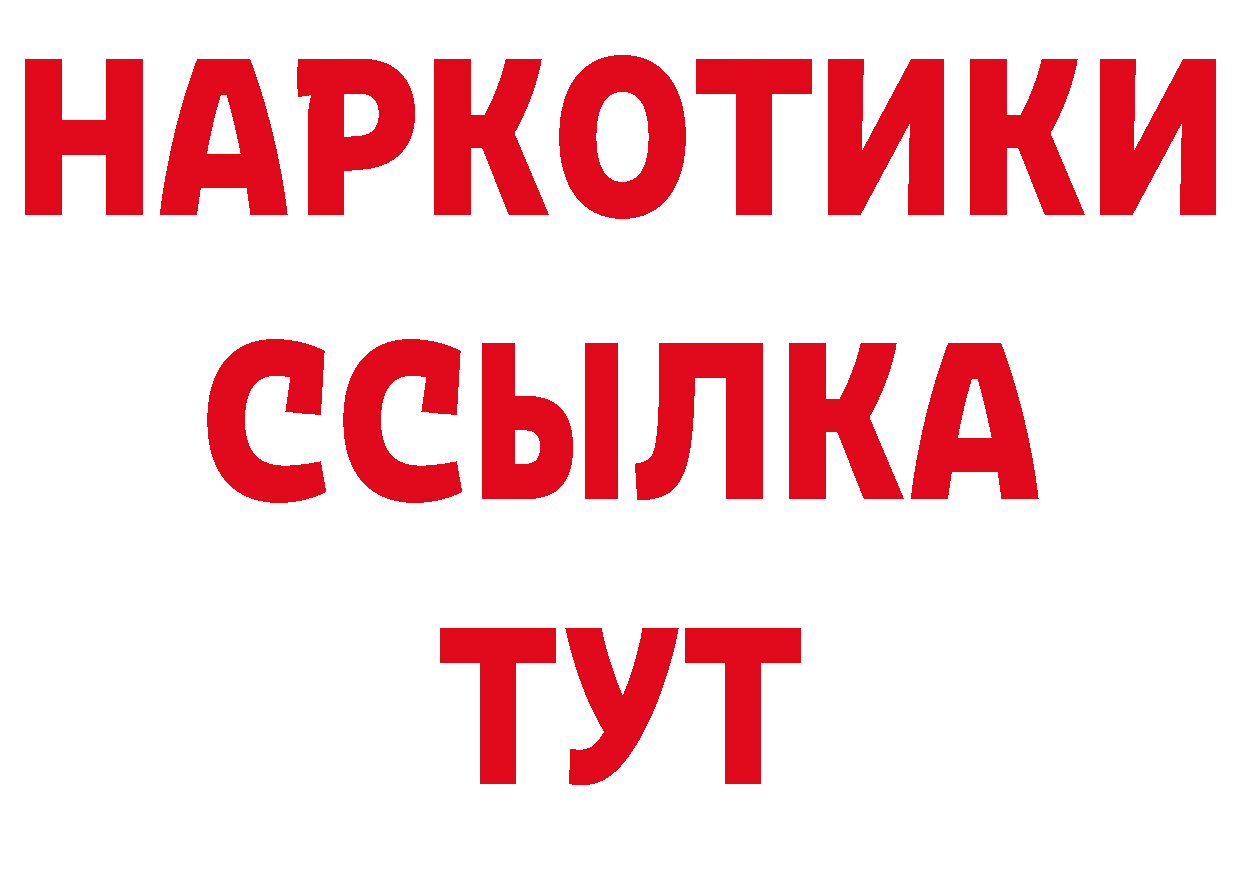 НАРКОТИКИ ССЫЛКА ТУТ